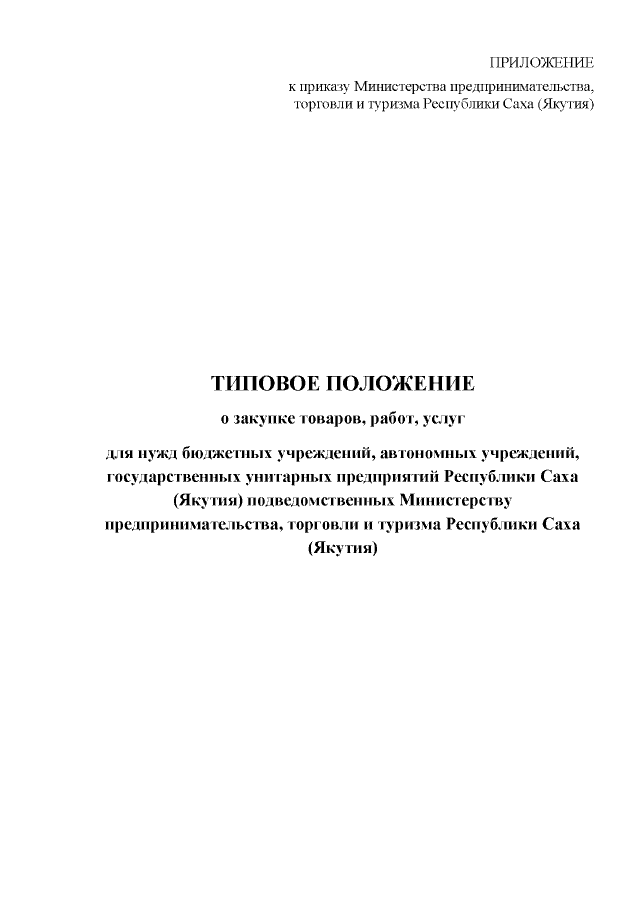 ПРИЛОЖЕНИЕ
к приказу Министерства предпринимательства, торговли и туризма Республики Саха (Якутия)

ТИПОВОЕ ПОЛОЖЕНИЕ
о закупке товаров, работ, услуг

для нужд бюджетных учреждений, автономных учреждений, государственных унитарных предприятий Республики Саха (Якутия) подведомственных Министерству предпринимательства, торговли и туризма Республики Саха (Якутия)